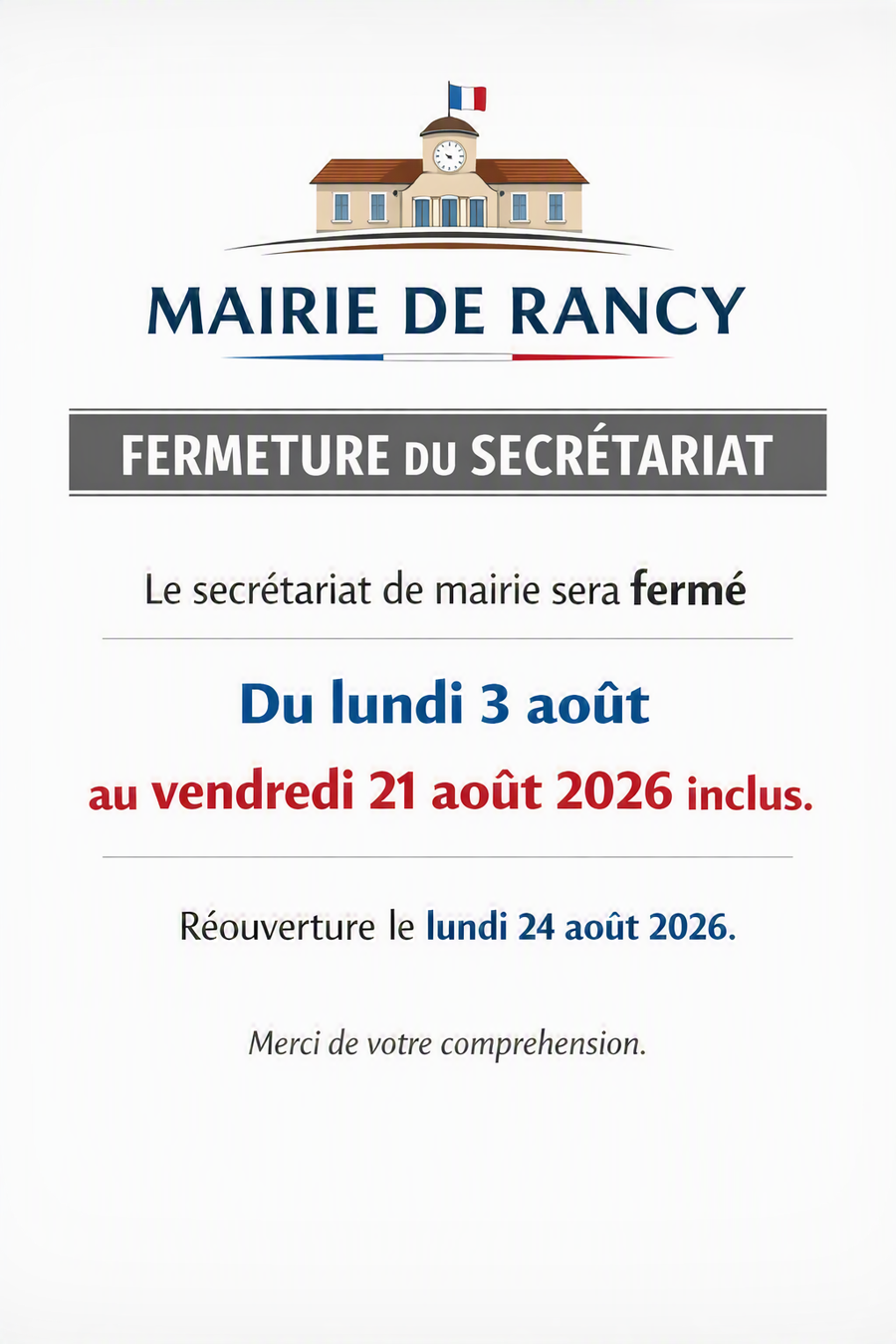 MAIRIE DE RANCY

FERMETURE DU SECRÉTARIAT

Le secrétariat de mairie sera fermé

Du lundi 3 août

au vendredi 21 août 2026 inclus.

Réouverture le lundi 24 août 2026.

Merci de votre comprehension.